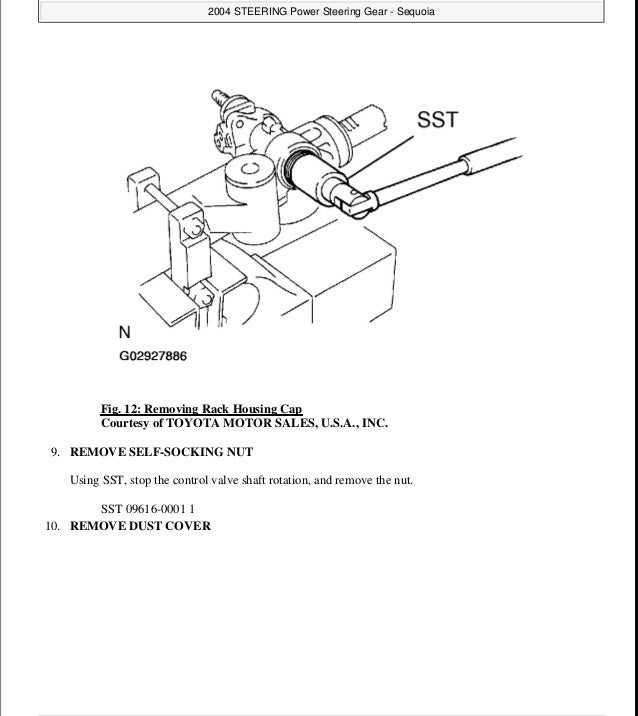 2004 STEERING Power Steering Gear - Sequoia

SST

N

G02927886

Fig. 12: Removing Rack Housing Cap
Courtesy of TOYOTA MOTOR SALES, U.S.A., INC.

9. REMOVE SELF-SOCKING NUT

Using SST, stop the control valve shaft rotation, and remove the nut.

SST 09616-0001 1

10. REMOVE DUST COVER